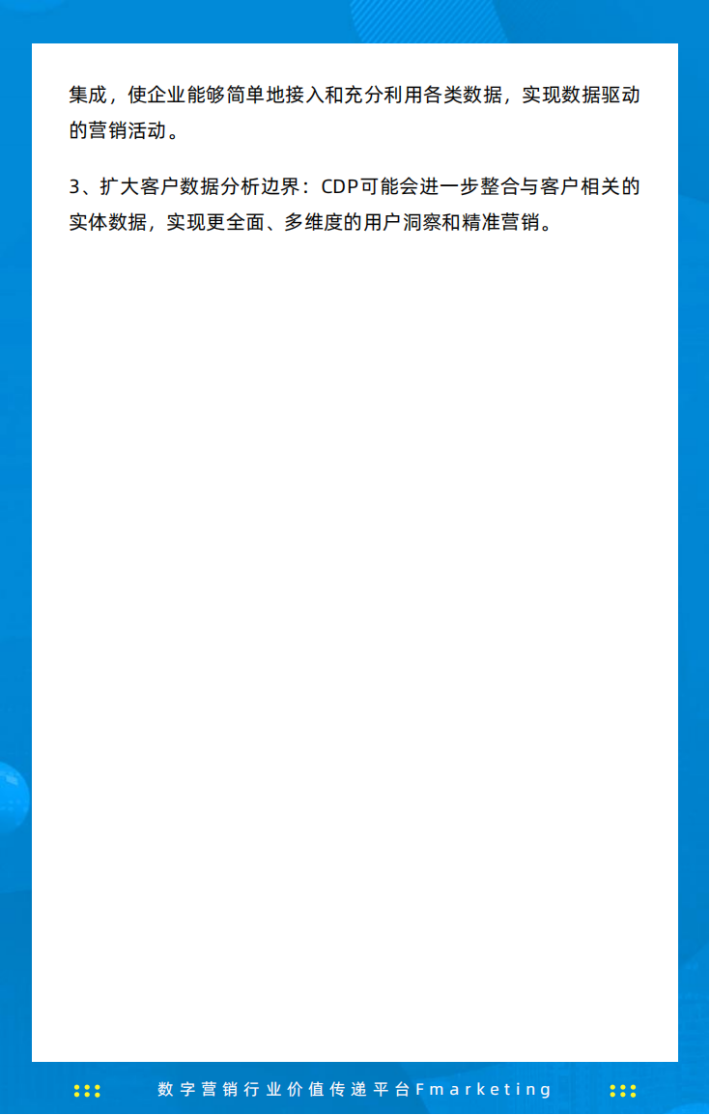 集成，使企业能够简单地接入和充分利用各类数据，实现数据驱动的营销活动。

3、扩大客户数据分析边界：CDP可能会进一步整合与客户相关的实体数据，实现更全面、多维度的用户洞察和精准营销。

数字营销行业价值传递平台Fmarketing